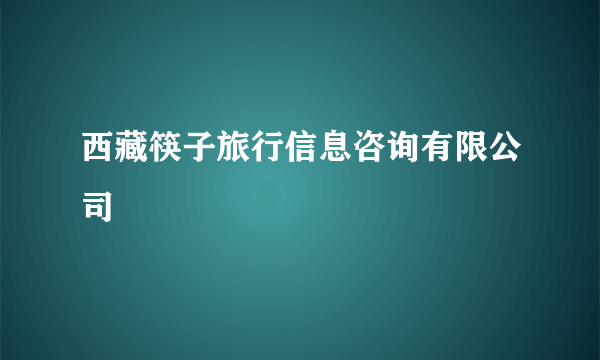 西藏筷子旅行信息咨询有限公司